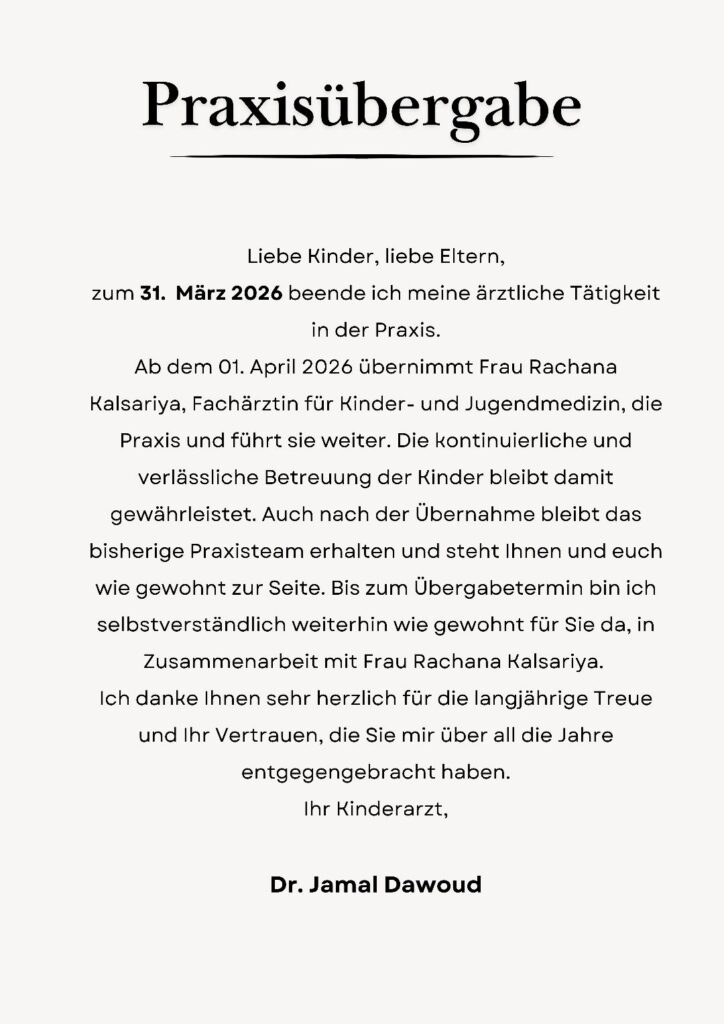 Praxisübergabe

Liebe Kinder, liebe Eltern,
zum 31. März 2026 beende ich meine ärztliche Tätigkeit in der Praxis.
Ab dem 01. April 2026 übernimmt Frau Rachana Kalsariya, Fachärztin für Kinder- und Jugendmedizin, die Praxis und führt sie weiter. Die kontinuierliche und verlässliche Betreuung der Kinder bleibt damit gewährleistet. Auch nach der Übernahme bleibt das bisherige Praxisteam erhalten und steht Ihnen und euch wie gewohnt zur Seite. Bis zum Übergabetermin bin ich selbstverständlich weiterhin wie gewohnt für Sie da, in Zusammenarbeit mit Frau Rachana Kalsariya.
Ich danke Ihnen sehr herzlich für die langjährige Treue und Ihr Vertrauen, die Sie mir über all die Jahre entgegengebracht haben.
Ihr Kinderarzt,

Dr. Jamal Dawoud